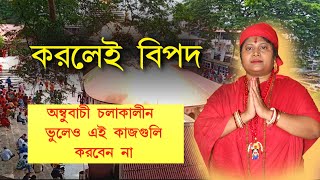 করলেই বিপদ

অম্বুবাচী চলাকালীন ভুলেও এই কাজগুলি করবেন না